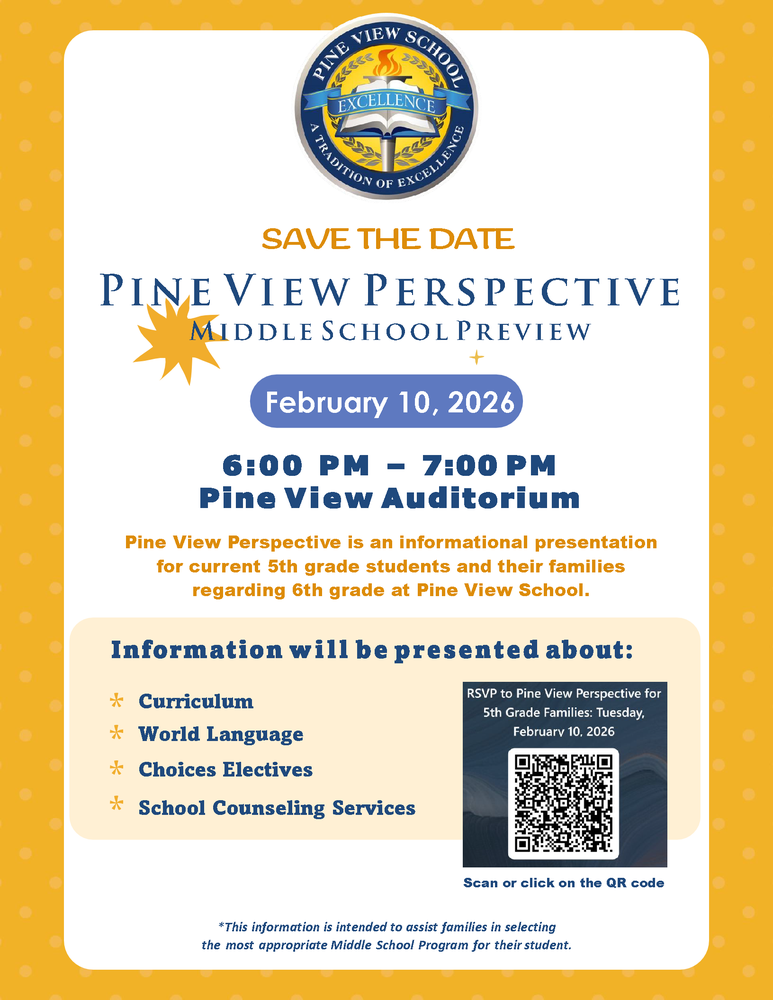 PINE VIEW SCHOOL
EXCELLENCE
A TRADITION OF EXCELLENCE

SAVE THE DATE

PINE VIEW PERSPECTIVE
MIDDLE SCHOOL PREVIEW

February 10, 2026

6:00 PM – 7:00 PM
Pine View Auditorium

Pine View Perspective is an informational presentation for current 5th grade students and their families regarding 6th grade at Pine View School.

Information will be presented about:

* Curriculum
* World Language
* Choices Electives
* School Counseling Services

RSVP to Pine View Perspective for 5th Grade Families: Tuesday, February 10, 2026

Scan or click on the QR code

*This information is intended to assist families in selecting the most appropriate Middle School Program for their student.